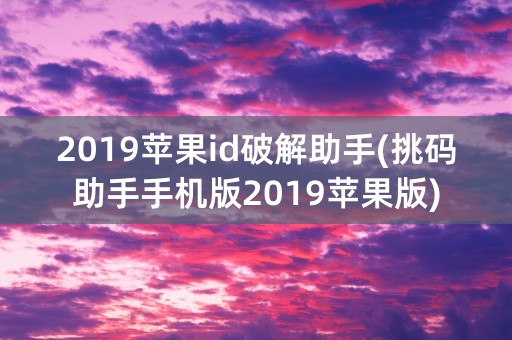 2019苹果id破解助手(挑码助手手机版2019苹果版)